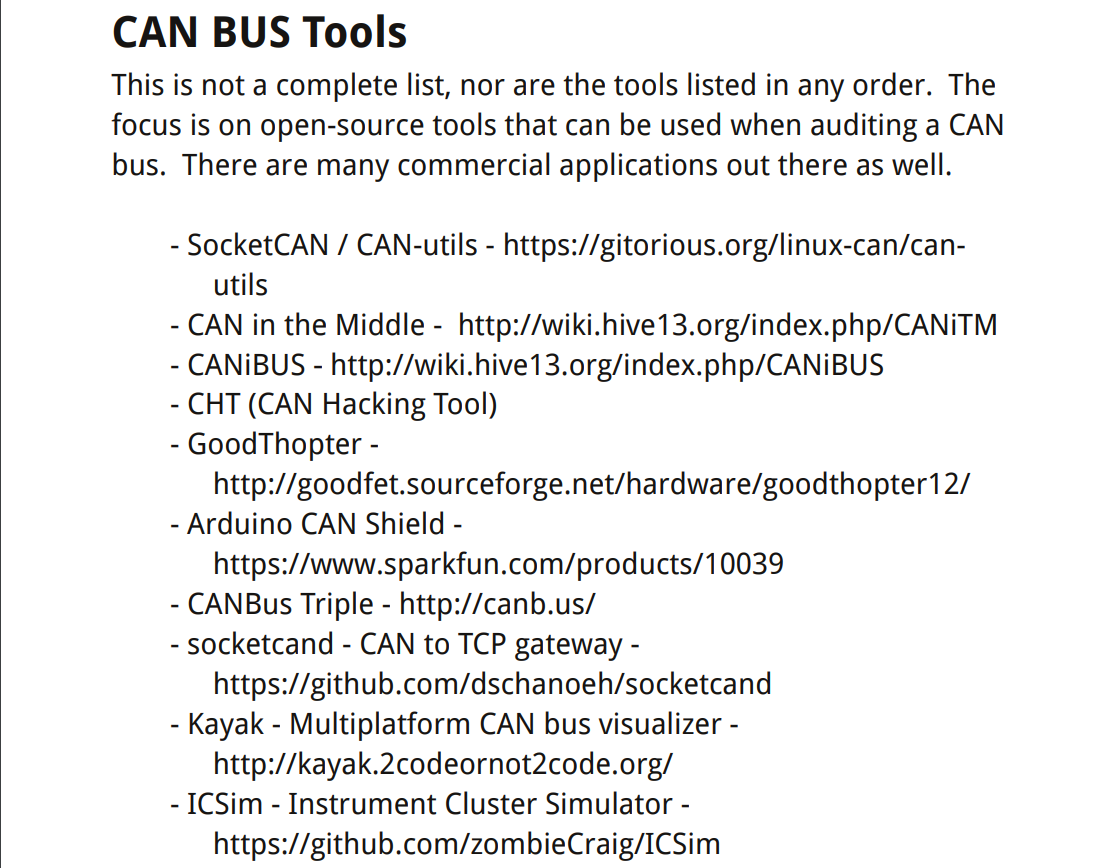 CAN BUS Tools

This is not a complete list, nor are the tools listed in any order.  The focus is on open-source tools that can be used when auditing a CAN bus.  There are many commercial applications out there as well.

- SocketCAN / CAN-utils - https://gitorious.org/linux-can/can-utils
- CAN in the Middle -  http://wiki.hive13.org/index.php/CANiTM
- CANiBUS - http://wiki.hive13.org/index.php/CANiBUS
- CHT (CAN Hacking Tool)
- GoodThopter - http://goodfet.sourceforge.net/hardware/goodthopter12/
- Arduino CAN Shield - https://www.sparkfun.com/products/10039
- CANBus Triple - http://canb.us/
- socketcand - CAN to TCP gateway - https://github.com/dschanoeh/socketcand
- Kayak - Multiplatform CAN bus visualizer - http://kayak.2codeornot2code.org/
- ICSim - Instrument Cluster Simulator - https://github.com/zombieCraig/ICSim